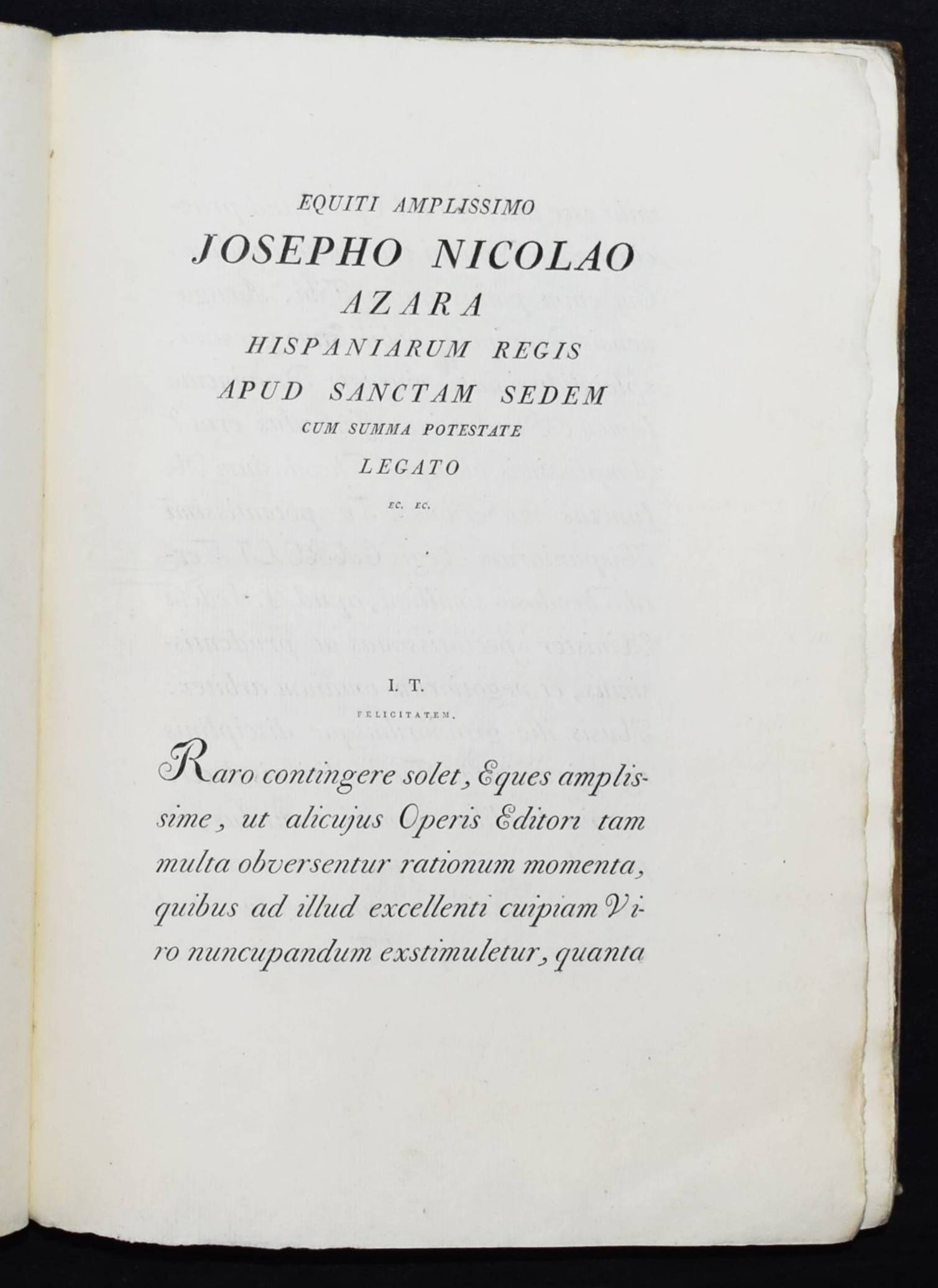 EQUITI AMPLISSIMO
JOSEPHO NICOLAO
AZARA
HISPANIARUM REGIS
APUD SANCTAM SEDEM
CUM SUMMA POTESTATE
LEGATO
EC. EC.

I. T.
FELICITATEM.

Raro contingere solet, Eques amplissime, ut alicujus Operis Editori tam multa obversentur rationum momenta, quibus ad illud excellenti cuipiam Viro nuncupandum exstimuletur, quanta